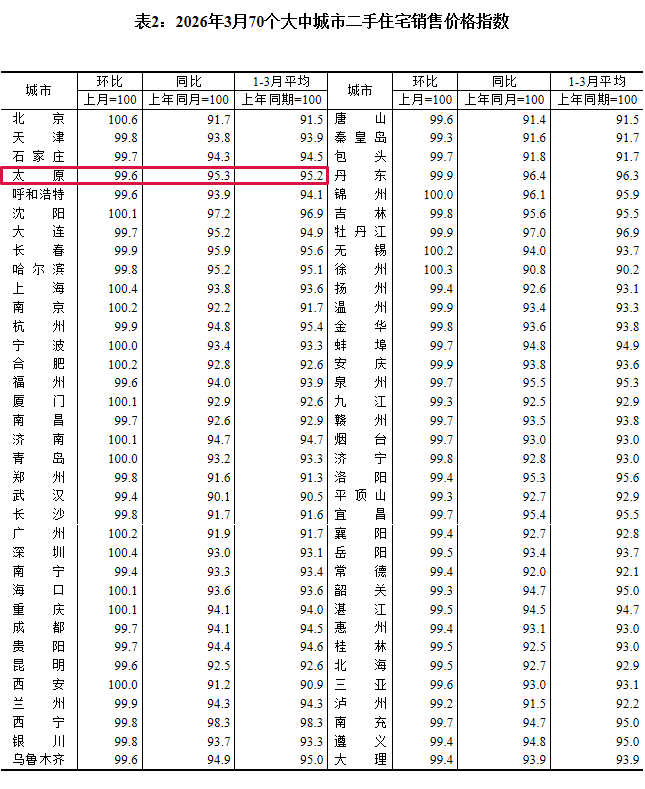 表2：2026年3月70个大中城市二手住宅销售价格指数

| 城市 | 环比 | 同比 | 1-3月平均 | 城市 | 环比 | 同比 | 1-3月平均 |
|---|---|---|---|---|---|---|---|
|  | 上月=100 | 上年同月=100 | 上年同期=100 |  | 上月=100 | 上年同月=100 | 上年同期=100 |
| 北京 | 100.6 | 91.7 | 91.5 | 唐山 | 99.6 | 91.4 | 91.5 |
| 天津 | 99.8 | 93.8 | 93.9 | 秦皇岛 | 99.3 | 91.6 | 91.7 |
| 石家庄 | 99.7 | 94.3 | 94.5 | 包头 | 99.7 | 91.8 | 91.7 |
| 太原 | 99.6 | 95.3 | 95.2 | 丹东 | 99.9 | 96.4 | 96.3 |
| 呼和浩特 | 99.6 | 93.9 | 94.1 | 锦州 | 100.0 | 96.1 | 95.9 |
| 沈阳 | 100.1 | 97.2 | 96.9 | 吉林 | 99.8 | 95.6 | 95.5 |
| 大连 | 99.7 | 95.2 | 94.9 | 牡丹江 | 99.9 | 97.0 | 96.9 |
| 长春 | 99.9 | 95.9 | 95.6 | 无锡 | 100.2 | 94.0 | 93.7 |
| 哈尔滨 | 99.8 | 95.2 | 95.1 | 徐州 | 100.3 | 90.8 | 90.2 |
| 上海 | 100.4 | 93.8 | 93.6 | 扬州 | 99.4 | 92.6 | 93.1 |
| 南京 | 100.2 | 92.2 | 91.7 | 温州 | 99.9 | 93.4 | 93.3 |
| 杭州 | 99.9 | 94.8 | 95.4 | 金华 | 99.8 | 93.6 | 93.8 |
| 宁波 | 100.0 | 93.4 | 93.3 | 蚌埠 | 99.7 | 94.8 | 94.9 |
| 合肥 | 100.2 | 92.8 | 92.6 | 安庆 | 99.9 | 93.8 | 93.6 |
| 福州 | 99.6 | 94.0 | 93.9 | 泉州 | 99.7 | 95.5 | 95.3 |
| 厦门 | 100.1 | 92.9 | 92.6 | 九江 | 99.3 | 92.5 | 92.9 |
| 南昌 | 99.7 | 92.6 | 92.9 | 赣州 | 99.7 | 93.5 | 93.8 |
| 济南 | 100.1 | 94.7 | 94.7 | 烟台 | 99.7 | 93.0 | 93.0 |
| 青岛 | 100.0 | 93.2 | 93.3 | 济宁 | 99.8 | 92.8 | 93.0 |
| 郑州 | 99.8 | 91.6 | 91.3 | 洛阳 | 99.4 | 95.3 | 95.6 |
| 武汉 | 99.4 | 90.1 | 90.5 | 平顶山 | 99.3 | 92.7 | 92.9 |
| 长沙 | 99.8 | 91.7 | 91.6 | 宜昌 | 99.7 | 95.4 | 95.5 |
| 广州 | 100.2 | 91.9 | 91.7 | 襄阳 | 99.4 | 92.7 | 92.8 |
| 深圳 | 100.4 | 93.0 | 93.1 | 岳阳 | 99.5 | 93.4 | 93.7 |
| 南宁 | 99.4 | 93.3 | 93.4 | 常德 | 99.4 | 92.0 | 92.1 |
| 海口 | 100.1 | 93.6 | 93.6 | 韶关 | 99.3 | 94.7 | 95.0 |
| 重庆 | 100.1 | 94.1 | 94.0 | 湛江 | 99.5 | 94.5 | 94.7 |
| 成都 | 99.7 | 94.1 | 94.5 | 惠州 | 99.4 | 93.1 | 93.0 |
| 贵阳 | 99.7 | 94.4 | 94.6 | 桂林 | 99.5 | 92.5 | 93.0 |
| 昆明 | 99.6 | 92.5 | 92.6 | 北海 | 99.5 | 92.7 | 92.9 |
| 西安 | 100.0 | 91.2 | 90.9 | 三亚 | 99.6 | 93.0 | 93.1 |
| 兰州 | 99.9 | 94.3 | 94.3 | 泸州 | 99.2 | 91.5 | 92.2 |
| 西宁 | 99.8 | 98.3 | 98.3 | 南充 | 99.7 | 94.7 | 95.0 |
| 银川 | 99.8 | 93.7 | 93.3 | 遵义 | 99.4 | 94.8 | 95.0 |
| 乌鲁木齐 | 99.6 | 94.9 | 95.0 | 大理 | 99.4 | 93.9 | 93.9 |